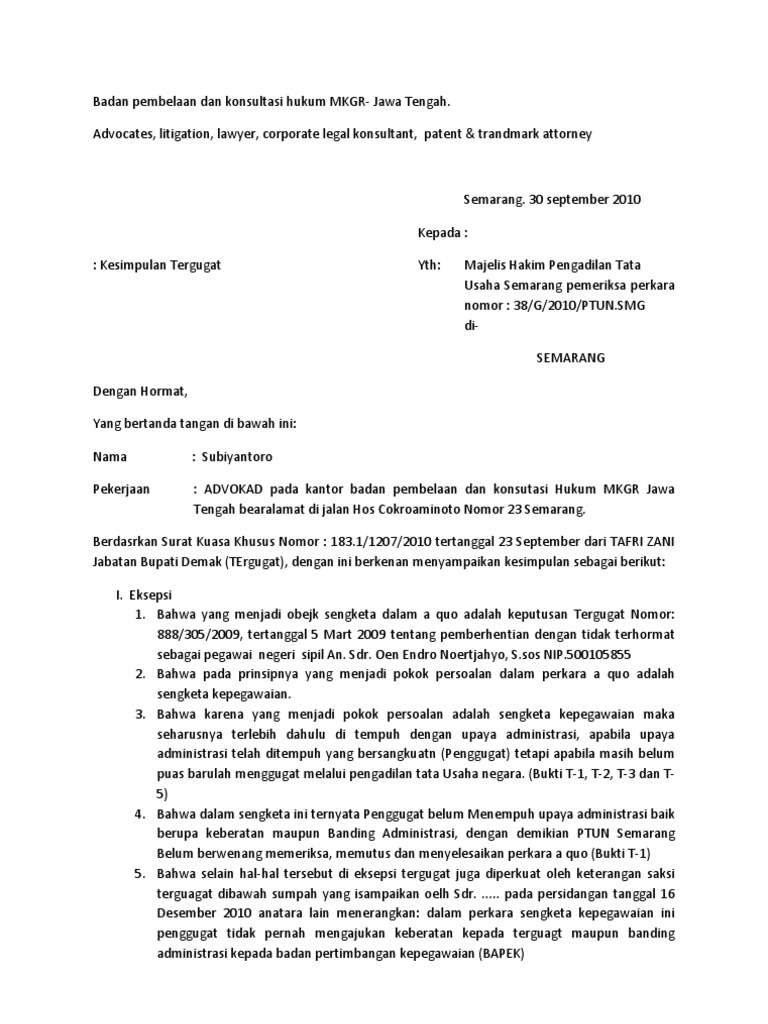 Badan pembelaan dan konsultasi hukum MKGR- Jawa Tengah.

Advocates, litigation, lawyer, corporate legal konsultant, patent & trandmark attorney

Semarang. 30 september 2010

Kepada :

: Kesimpulan Tergugat

Yth: Majelis Hakim Pengadilan Tata Usaha Semarang pemeriksa perkara nomor : 38/G/2010/PTUN.SMG
di-

SEMARANG

Dengan Hormat,

Yang bertanda tangan di bawah ini:

Nama : Subiyantoro

Pekerjaan : ADVOKAD pada kantor badan pembelaan dan konsutasi Hukum MKGR Jawa Tengah bearalamat di jalan Hos Cokroaminoto Nomor 23 Semarang.

Berdasrkan Surat Kuasa Khusus Nomor : 183.1/1207/2010 tertanggal 23 September dari TAFRI ZANI Jabatan Bupati Demak (TErgugat), dengan ini berkenan menyampaikan kesimpulan sebagai berikut:

I. Eksepsi
1. Bahwa yang menjadi obejk sengketa dalam a quo adalah keputusan Tergugat Nomor: 888/305/2009, tertanggal 5 Mart 2009 tentang pemberhentian dengan tidak terhormat sebagai pegawai negeri sipil An. Sdr. Oen Endro Noertjahyo, S.sos NIP.500105855
2. Bahwa pada prinsipnya yang menjadi pokok persoalan dalam perkara a quo adalah sengketa kepegawaian.
3. Bahwa karena yang menjadi pokok persoalan adalah sengketa kepegawaian maka seharusnya terlebih dahulu di tempuh dengan upaya administrasi, apabila upaya administrasi telah ditempuh yang bersangkuatn (Penggugat) tetapi apabila masih belum puas barulah menggugat melalui pengadilan tata Usaha negara. (Bukti T-1, T-2, T-3 dan T-5)
4. Bahwa dalam sengketa ini ternyata Penggugat belum Menempuh upaya administrasi baik berupa keberatan maupun Banding Administrasi, dengan demikian PTUN Semarang Belum berwenang memeriksa, memutus dan menyelesaikan perkara a quo (Bukti T-1)
5. Bahwa selain hal-hal tersebut di eksepsi tergugat juga diperkuat oleh keterangan saksi terguagat dibawah sumpah yang isampaikan oelh Sdr. ..... pada persidangan tanggal 16 Desember 2010 anatara lain menerangkan: dalam perkara sengketa kepegawaian ini penggugat tidak pernah mengajukan keberatan kepada terguagt maupun banding administrasi kepada badan pertimbangan kepegawaian (BAPEK)